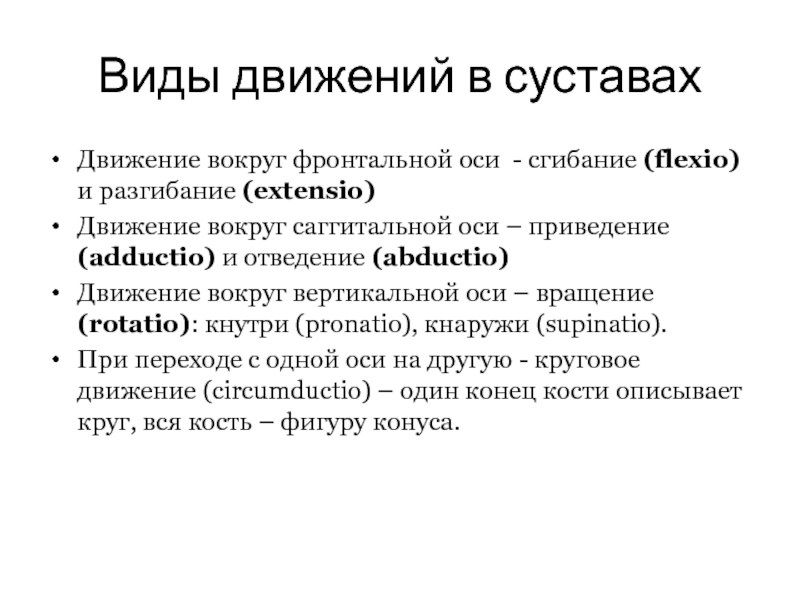 Виды движений в суставах

• Движение вокруг фронтальной оси - сгибание (flexio) и разгибание (extensio)
• Движение вокруг саггитальной оси – приведение (adductio) и отведение (abductio)
• Движение вокруг вертикальной оси – вращение (rotatio): кнутри (pronatio), кнаружи (supinatio).
• При переходе с одной оси на другую - круговое движение (circumductio) – один конец кости описывает круг, вся кость – фигуру конуса.